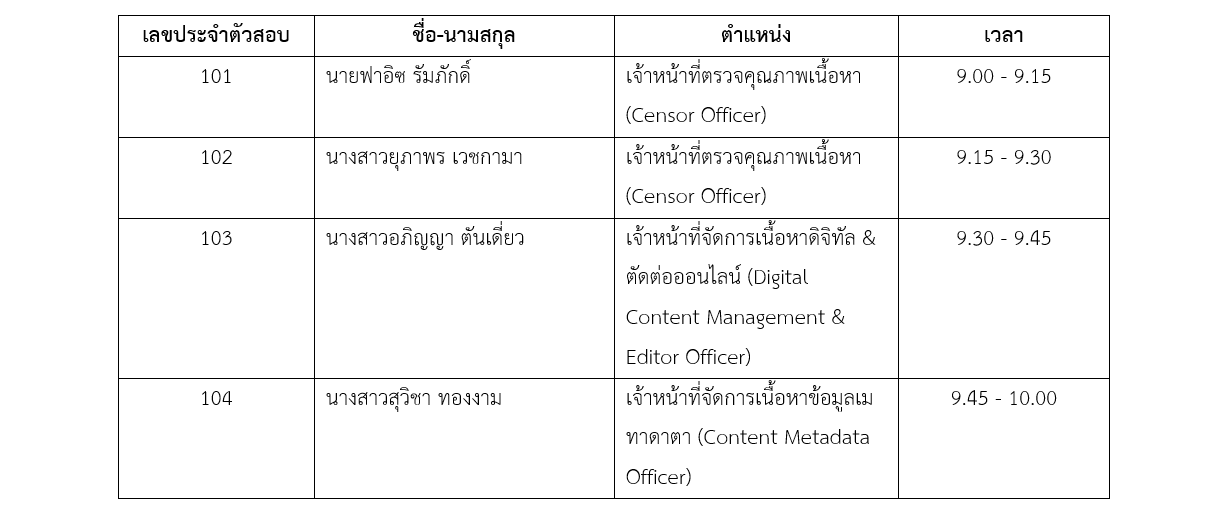 | เลขประจำตัวสอบ | ชื่อ-นามสกุล | ตำแหน่ง | เวลา |
|---|---|---|---|
| 101 | นายฟาอิซ รัมภักดิ์ | เจ้าหน้าที่ตรวจคุณภาพเนื้อหา (Censor Officer) | 9.00 - 9.15 |
| 102 | นางสาวยุภาพร เวชกามา | เจ้าหน้าที่ตรวจคุณภาพเนื้อหา (Censor Officer) | 9.15 - 9.30 |
| 103 | นางสาวอภิญญา ตันเดี่ยว | เจ้าหน้าที่จัดการเนื้อหาดิจิทัล & ตัดต่อออนไลน์ (Digital Content Management & Editor Officer) | 9.30 - 9.45 |
| 104 | นางสาวสุวิชา ทองงาม | เจ้าหน้าที่จัดการเนื้อหาข้อมูลเมทาดาตา (Content Metadata Officer) | 9.45 - 10.00 |